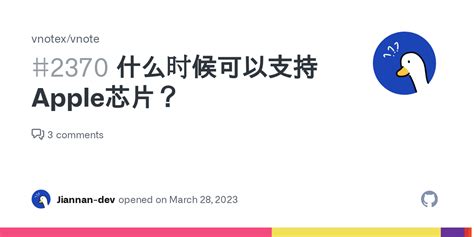 vnotex/vnote

#2370 什么时候可以支持Apple芯片？

3 comments

Jiannan-dev opened on March 28, 2023